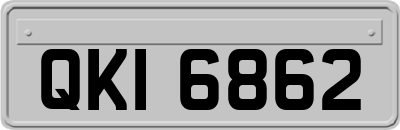 QKI 6862